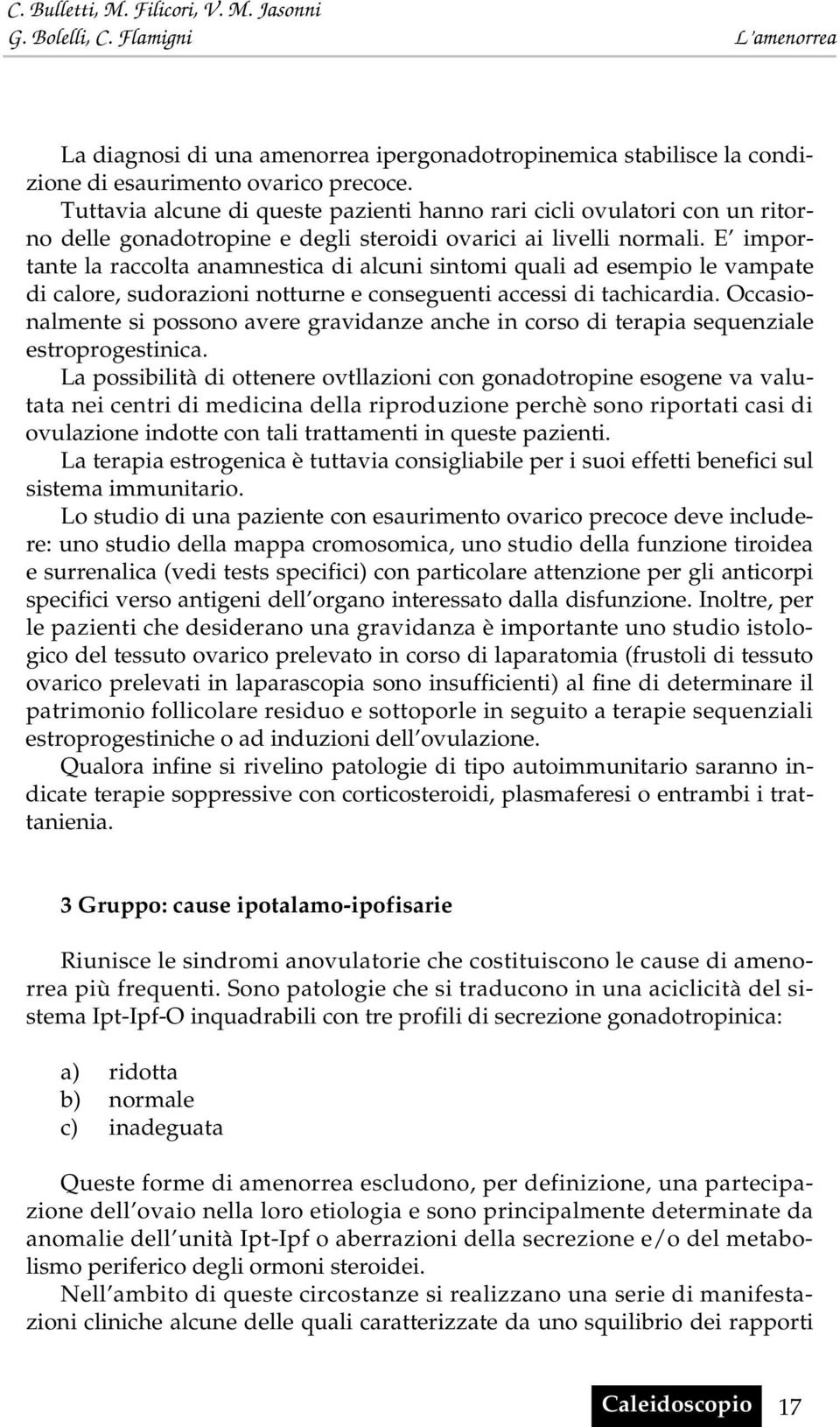 C. Bulletti, M. Filicori, V. M. Jasonni
G. Bolelli, C. Flamigni

L'amenorrea

La diagnosi di una amenorrea ipergonadotropinemica stabilisce la condizione di esaurimento ovarico precoce.
Tuttavia alcune di queste pazienti hanno rari cicli ovulatori con un ritorno delle gonadotropine e degli steroidi ovarici ai livelli normali. E' importante la raccolta anamnestica di alcuni sintomi quali ad esempio le vampate di calore, sudorazioni notturne e conseguenti accessi di tachicardia. Occasionalmente si possono avere gravidanze anche in corso di terapia sequenziale estroprogestinica.
La possibilità di ottenere ovtllazioni con gonadotropine esogene va valutata nei centri di medicina della riproduzione perchè sono riportati casi di ovulazione indotte con tali trattamenti in queste pazienti.
La terapia estrogenica è tuttavia consigliabile per i suoi effetti benefici sul sistema immunitario.
Lo studio di una paziente con esaurimento ovarico precoce deve includere: uno studio della mappa cromosomica, uno studio della funzione tiroidea e surrenalica (vedi tests specifici) con particolare attenzione per gli anticorpi specifici verso antigeni dell'organo interessato dalla disfunzione. Inoltre, per le pazienti che desiderano una gravidanza è importante uno studio istologico del tessuto ovarico prelevato in corso di laparatomia (frustoli di tessuto ovarico prelevati in laparascopia sono insufficienti) al fine di determinare il patrimonio follicolare residuo e sottoporle in seguito a terapie sequenziali estroprogestiniche o ad induzioni dell'ovulazione.
Qualora infine si rivelino patologie di tipo autoimmunitario saranno indicate terapie soppressive con corticosteroidi, plasmaferesi o entrambi i trattanienia.

3 Gruppo: cause ipotalamo-ipofisarie

Riunisce le sindromi anovulatorie che costituiscono le cause di amenorrea più frequenti. Sono patologie che si traducono in una aciclicità del sistema Ipt-Ipf-O inquadrabili con tre profili di secrezione gonadotropinica:

a) ridotta
b) normale
c) inadeguata

Queste forme di amenorrea escludono, per definizione, una partecipazione dell'ovaio nella loro etiologia e sono principalmente determinate da anomalie dell'unità Ipt-Ipf o aberrazioni della secrezione e/o del metabolismo periferico degli ormoni steroidei.
Nell'ambito di queste circostanze si realizzano una serie di manifestazioni cliniche alcune delle quali caratterizzate da uno squilibrio dei rapporti

Caleidoscopio 17